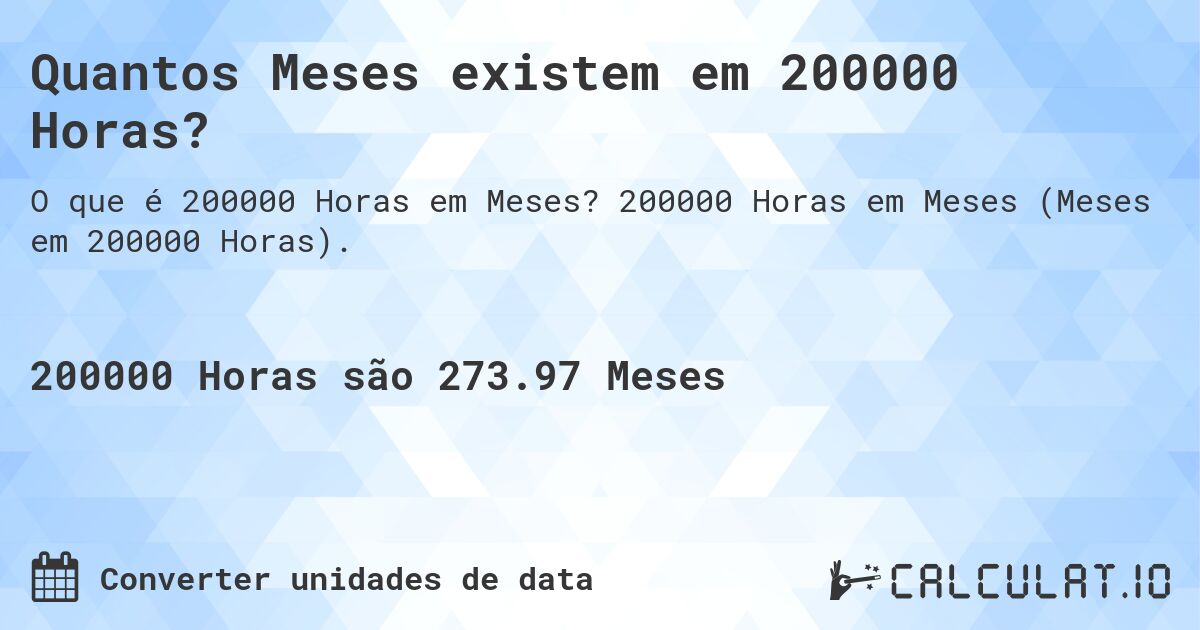 Quantos Meses existem em 200000 Horas?

O que é 200000 Horas em Meses? 200000 Horas em Meses (Meses em 200000 Horas).

200000 Horas são 273.97 Meses

Converter unidades de data

CALCULAT.IO